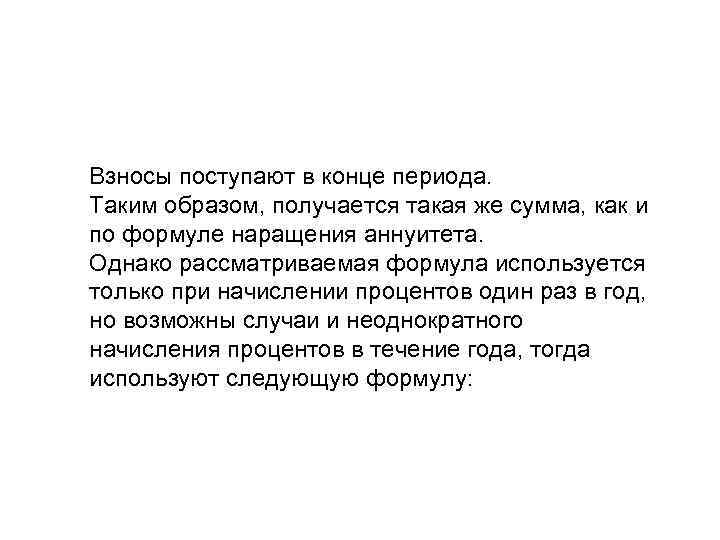 Взносы поступают в конце периода.
Таким образом, получается такая же сумма, как и по формуле наращения аннуитета.
Однако рассматриваемая формула используется только при начислении процентов один раз в год, но возможны случаи и неоднократного начисления процентов в течение года, тогда используют следующую формулу: